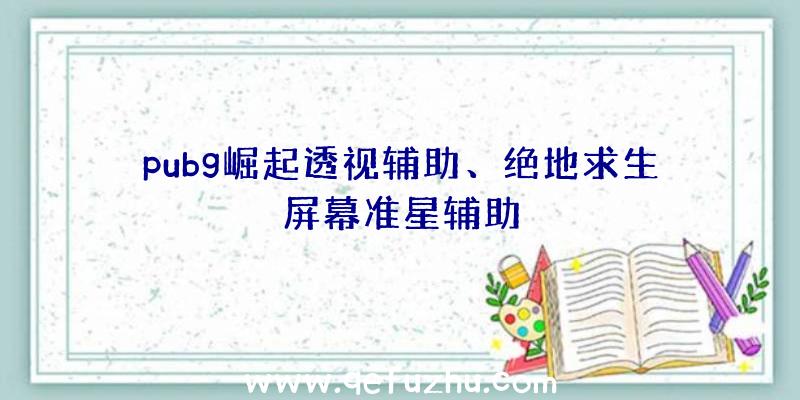 pubg崛起透视辅助、绝地求生屏幕准星辅助

www.qcfuzhu.com